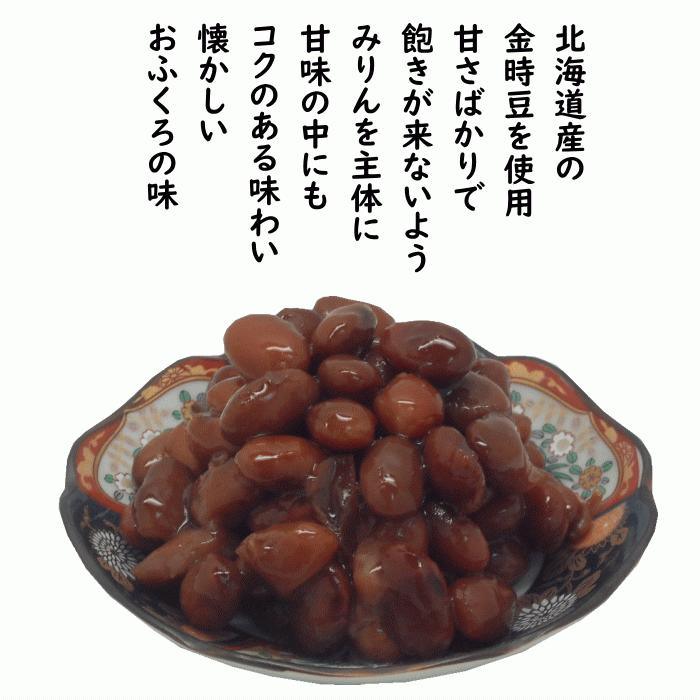 北海道産の
金時豆を使用
甘さばかりで
飽きが来ないよう
みりんを主体に
甘味の中にも
コクのある味わい
懐かしい
おふくろの味